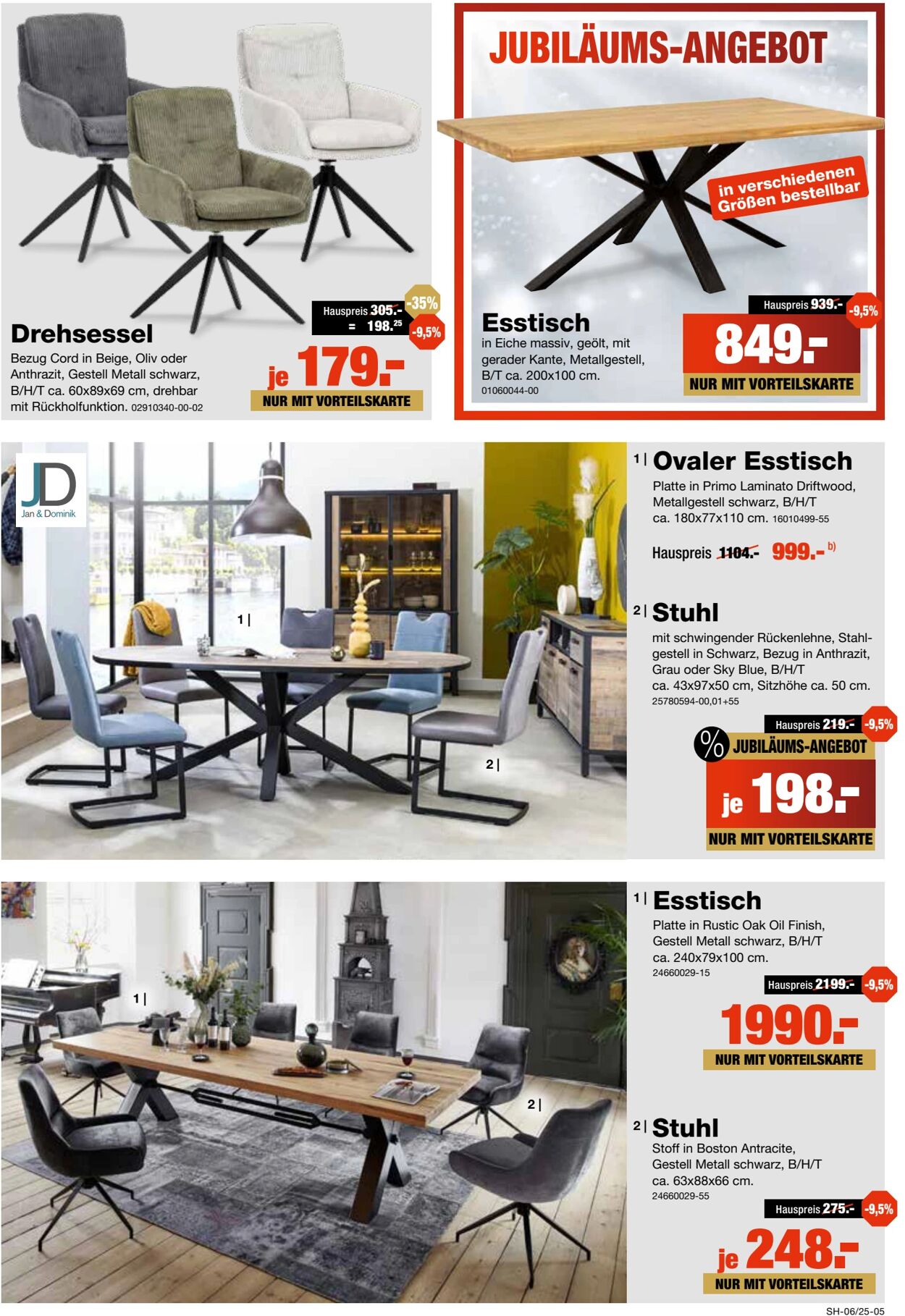 Drehsessel
Bezug Cord in Beige, Oliv oder Anthrazit, Gestell Metall schwarz, B/H/T ca. 60x89x69 cm, drehbar mit Rückholfunktion. 02910340-00-02

Hauspreis 305.- = 198.25 -35% -9,5%
je 179.-
NUR MIT VORTEILSKARTE

JUBILÄUMS-ANGEBOT
in verschiedenen Größen bestellbar

Esstisch
in Eiche massiv, geölt, mit gerader Kante, Metallgestell, B/T ca. 200x100 cm.
01060044-00

Hauspreis 939.- -9,5%
849.-
NUR MIT VORTEILSKARTE

JD Jan & Dominik

1 |
2 |

1 | Ovaler Esstisch
Platte in Primo Laminato Driftwood, Metallgestell schwarz, B/H/T ca. 180x77x110 cm. 16010499-55

Hauspreis 1104.- 999.- b)

2 | Stuhl
mit schwingender Rückenlehne, Stahlgestell in Schwarz, Bezug in Anthrazit, Grau oder Sky Blue, B/H/T ca. 43x97x50 cm, Sitzhöhe ca. 50 cm.
25780594-00,01+55

Hauspreis 219.- -9,5%
% JUBILÄUMS-ANGEBOT
je 198.-
NUR MIT VORTEILSKARTE

1 |
2 |

1 | Esstisch
Platte in Rustic Oak Oil Finish, Gestell Metall schwarz, B/H/T ca. 240x79x100 cm.
24660029-15

Hauspreis 2199.- -9,5%
1990.-
NUR MIT VORTEILSKARTE

2 | Stuhl
Stoff in Boston Antracite, Gestell Metall schwarz, B/H/T ca. 63x88x66 cm.
24660029-55

Hauspreis 275.- -9,5%
je 248.-
NUR MIT VORTEILSKARTE

SH-06/25-05